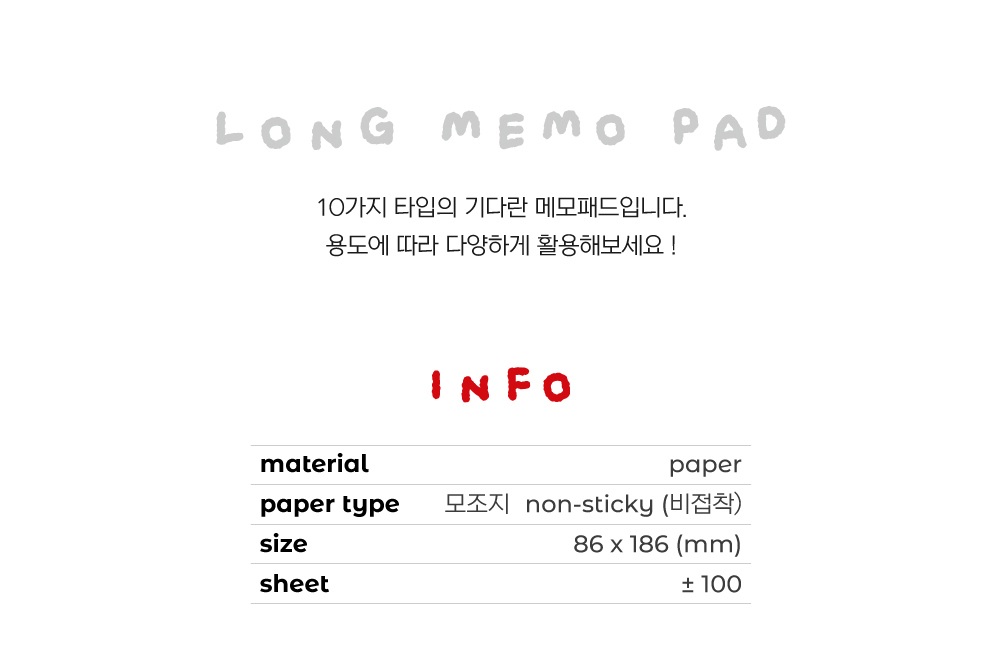 LONG MEMO PAD

10가지 타입의 기다란 메모패드입니다.
용도에 따라 다양하게 활용해보세요 !

INFO

material paper
paper type 모조지 non-sticky (비접착)
size 86 x 186 (mm)
sheet ± 100